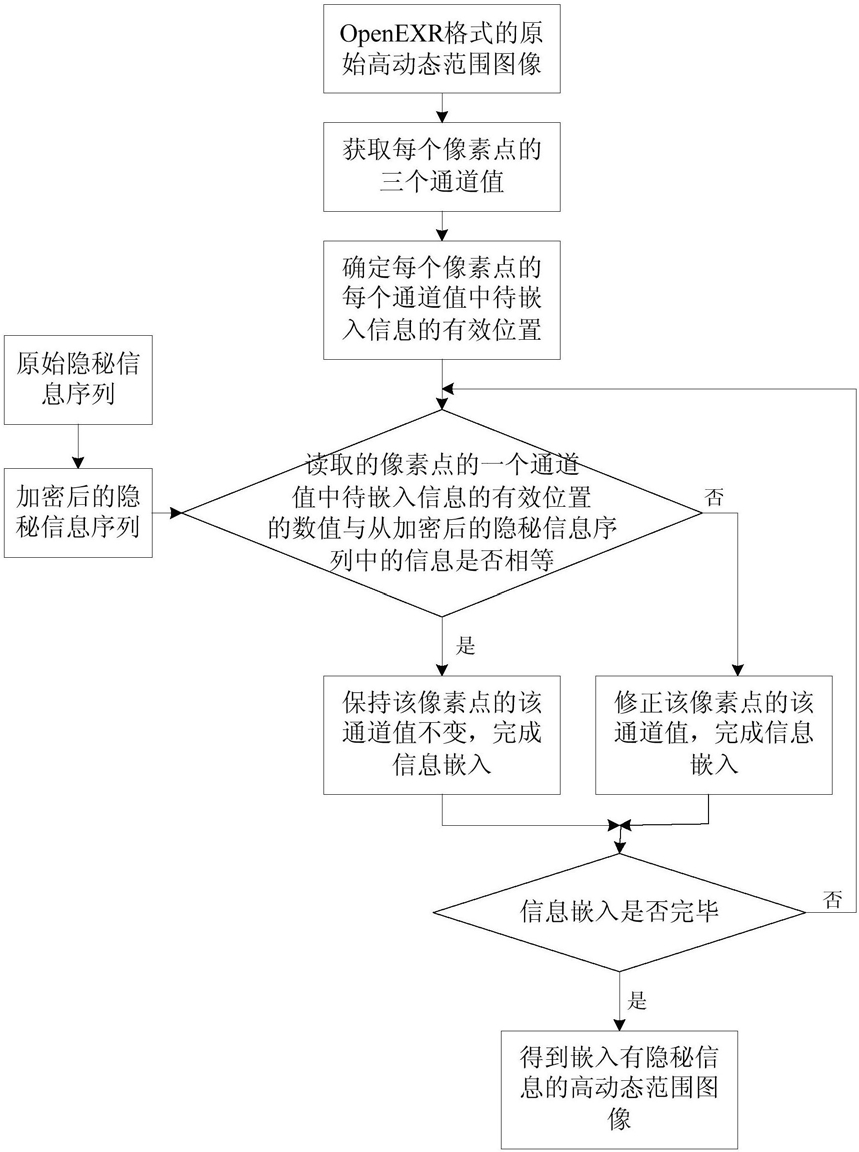 OpenEXR格式的原始高动态范围图像

获取每个像素点的三个通道值

确定每个像素点的每个通道值中待嵌入信息的有效位置

原始隐秘信息序列

加密后的隐秘信息序列

读取的像素点的一个通道值中待嵌入信息的有效位置的数值与从加密后的隐秘信息序列中的信息是否相等

否

是

保持该像素点的该通道值不变，完成信息嵌入

修正该像素点的该通道值，完成信息嵌入

信息嵌入是否完毕

否

是

得到嵌入有隐秘信息的高动态范围图像